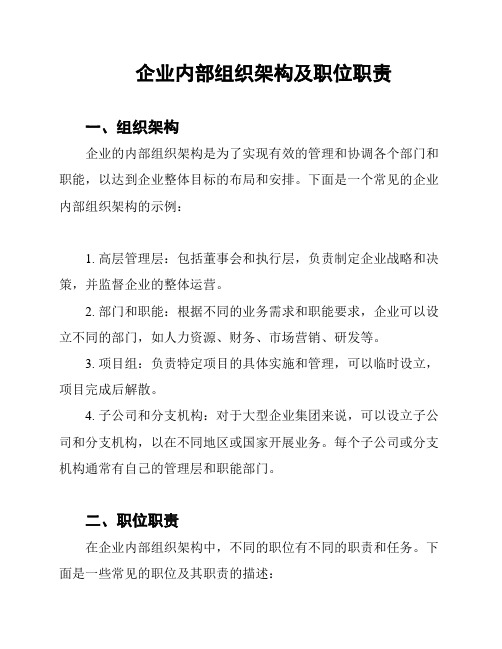 企业内部组织架构及职位职责

一、组织架构

企业的内部组织架构是为了实现有效的管理和协调各个部门和职能，以达到企业整体目标的布局和安排。下面是一个常见的企业内部组织架构的示例：

1. 高层管理层：包括董事会和执行层，负责制定企业战略和决策，并监督企业的整体运营。

2. 部门和职能：根据不同的业务需求和职能要求，企业可以设立不同的部门，如人力资源、财务、市场营销、研发等。

3. 项目组：负责特定项目的具体实施和管理，可以临时设立，项目完成后解散。

4. 子公司和分支机构：对于大型企业集团来说，可以设立子公司和分支机构，以在不同地区或国家开展业务。每个子公司或分支机构通常有自己的管理层和职能部门。

二、职位职责

在企业内部组织架构中，不同的职位有不同的职责和任务。下面是一些常见的职位及其职责的描述：